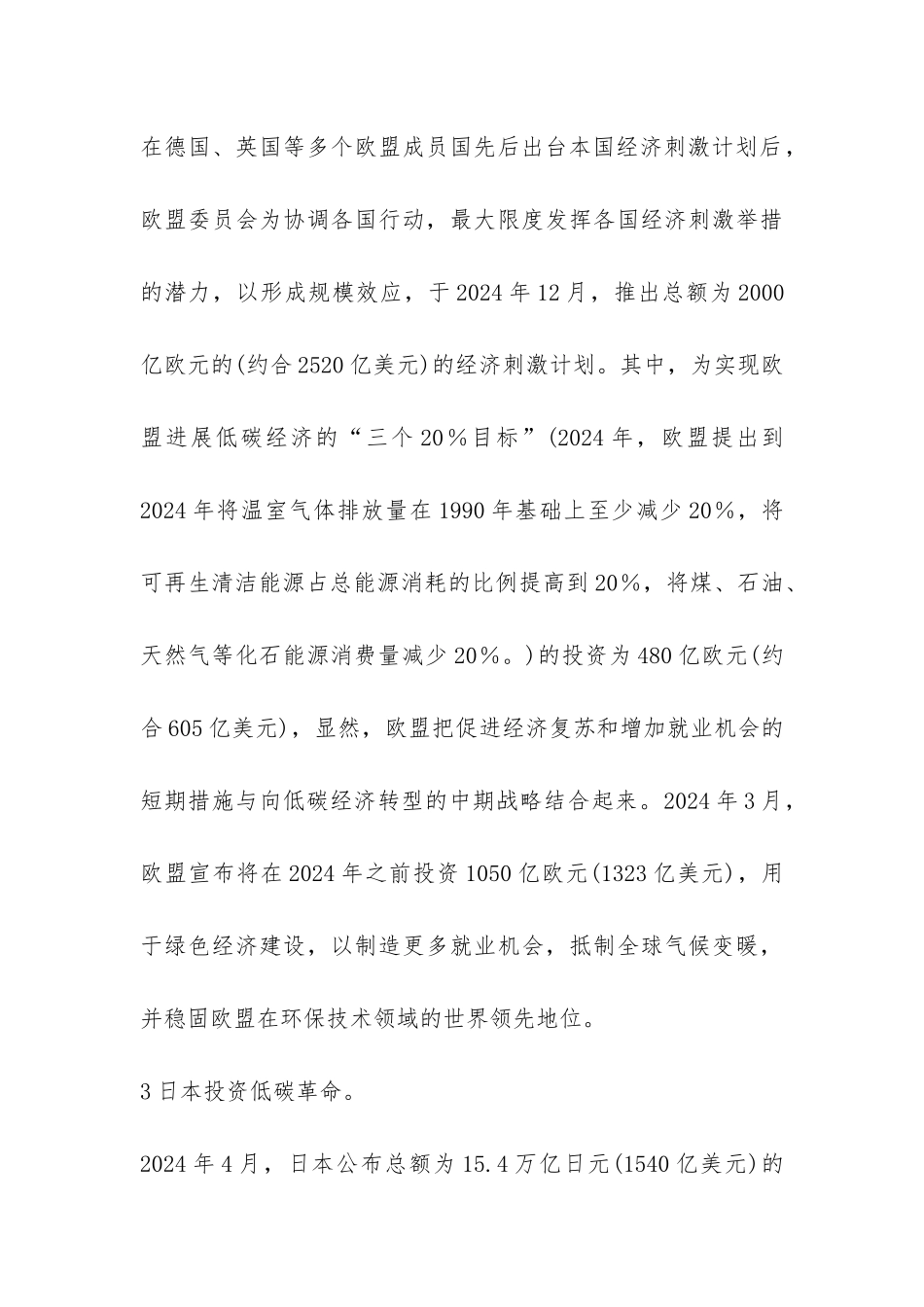 在德国、英国等多个欧盟成员国先后出台本国经济刺激计划后，欧盟委员会为协调各国行动，最大限度发挥各国经济刺激举措的潜力，以形成规模效应，于2024年12月，推出总额为2000亿欧元的(约合2520亿美元)的经济刺激计划。其中，为实现欧盟进展低碳经济的“三个20％目标”(2024年，欧盟提出到2024年将温室气体排放量在1990年基础上至少减少20％，将可再生清洁能源占总能源消耗的比例提高到20％，将煤、石油、天然气等化石能源消费量减少20％。)的投资为480亿欧元(约合605亿美元)，显然，欧盟把促进经济复苏和增加就业机会的短期措施与向低碳经济转型的中期战略结合起来。2024年3月，欧盟宣布将在2024年之前投资1050亿欧元(1323亿美元)，用于绿色经济建设，以制造更多就业机会，抵制全球气候变暖，并稳固欧盟在环保技术领域的世界领先地位。

3日本投资低碳革命。

2024年4月，日本公布总额为15.4万亿日元(1540亿美元)的